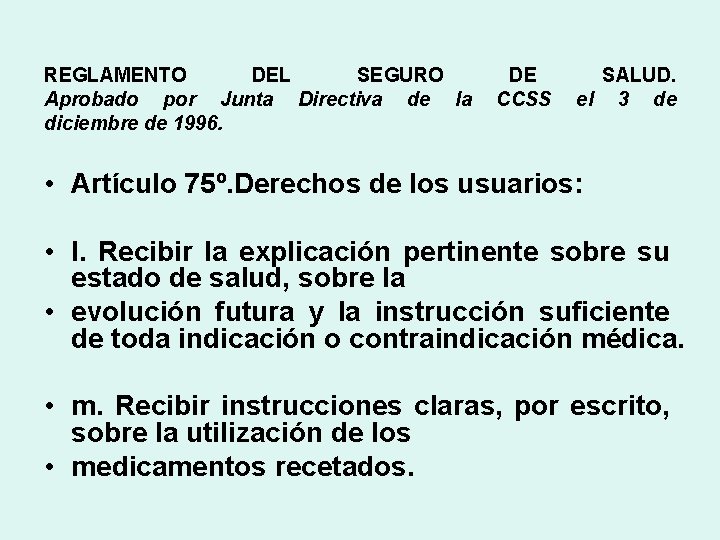 REGLAMENTO DEL SEGURO DE SALUD. Aprobado por Junta Directiva de la CCSS el 3 de diciembre de 1996.

• Artículo 75º.Derechos de los usuarios:

• l. Recibir la explicación pertinente sobre su estado de salud, sobre la

• evolución futura y la instrucción suficiente de toda indicación o contraindicación médica.

• m. Recibir instrucciones claras, por escrito, sobre la utilización de los

• medicamentos recetados.